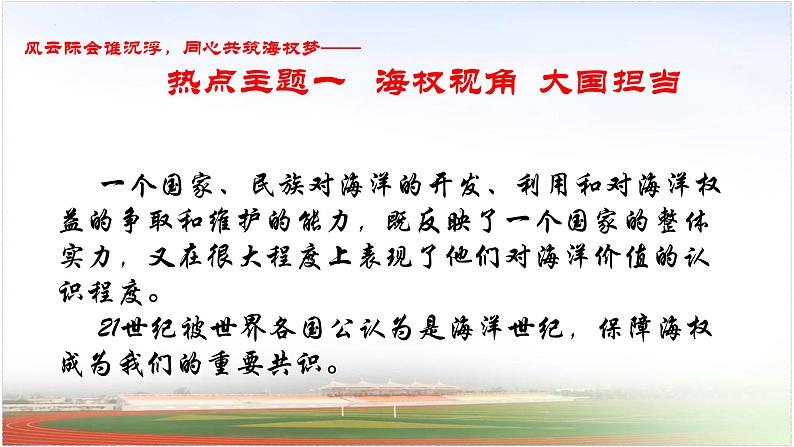 风云际会谁沉浮，同心共筑海权梦——

热点主题一　海权视角 大国担当

一个国家、民族对海洋的开发、利用和对海洋权益的争取和维护的能力，既反映了一个国家的整体实力，又在很大程度上表现了他们对海洋价值的认识程度。

21世纪被世界各国公认为是海洋世纪，保障海权成为我们的重要共识。